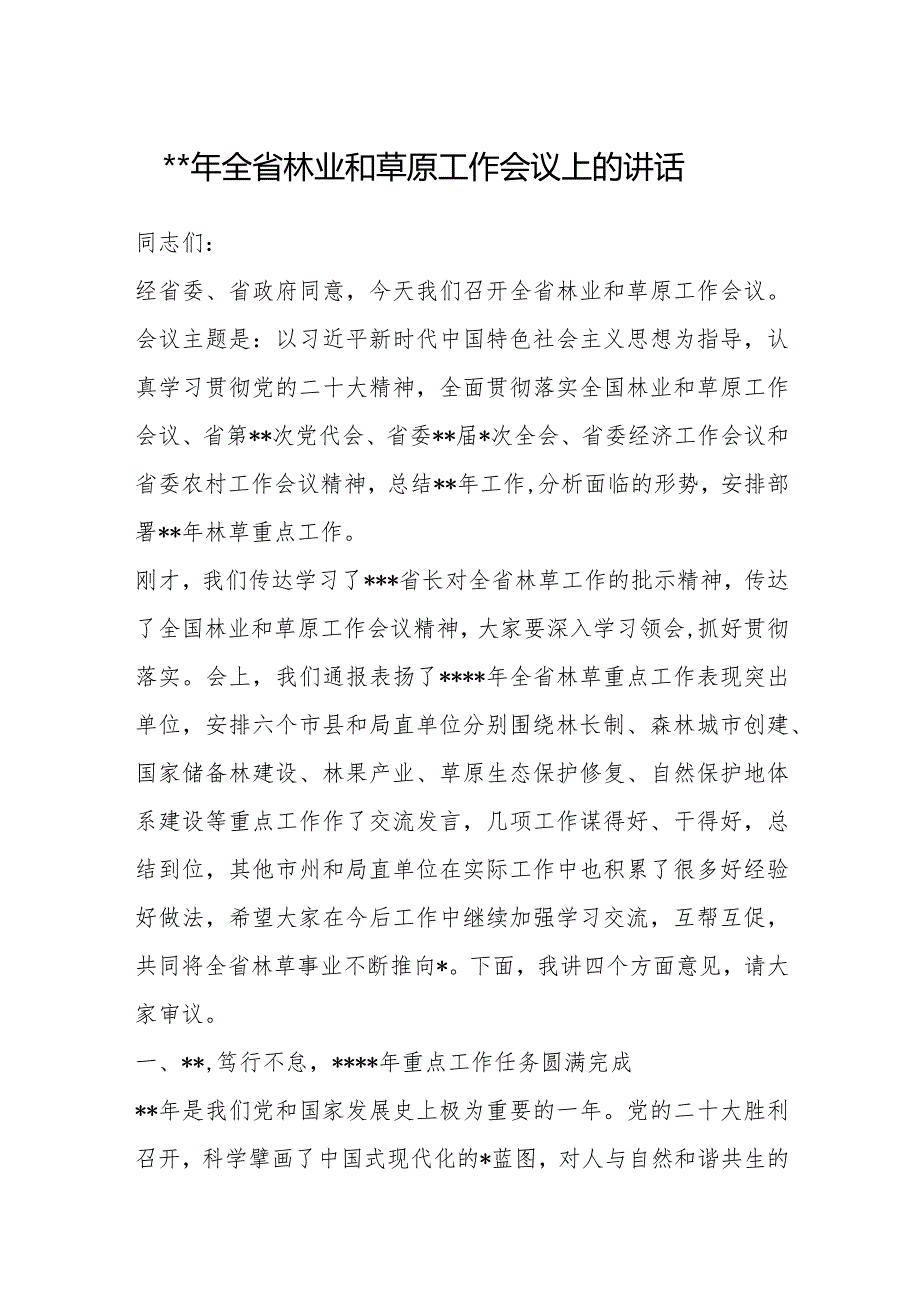 **年全省林业和草原工作会议上的讲话

同志们：

经省委、省政府同意，今天我们召开全省林业和草原工作会议。会议主题是：以习近平新时代中国特色社会主义思想为指导，认真学习贯彻党的二十大精神，全面贯彻落实全国林业和草原工作会议、省第**次党代会、省委**届*次全会、省委经济工作会议和省委农村工作会议精神，总结**年工作，分析面临的形势，安排部署**年林草重点工作。

刚才，我们传达学习了***省长对全省林草工作的批示精神，传达了全国林业和草原工作会议精神，大家要深入学习领会，抓好贯彻落实。会上，我们通报表扬了****年全省林草重点工作表现突出单位，安排六个市县和局直单位分别围绕林长制、森林城市创建、国家储备林建设、林果产业、草原生态保护修复、自然保护地体系建设等重点工作作了交流发言，几项工作谋得好、干得好，总结到位，其他市州和局直单位在实际工作中也积累了很多好经验好做法，希望大家在今后工作中继续加强学习交流，互帮互促，共同将全省林草事业不断推向*。下面，我讲四个方面意见，请大家审议。

一、**，笃行不怠，****年重点工作任务圆满完成

**年是我们党和国家发展史上极为重要的一年。党的二十大胜利召开，科学擘画了中国式现代化的*蓝图，对人与自然和谐共生的